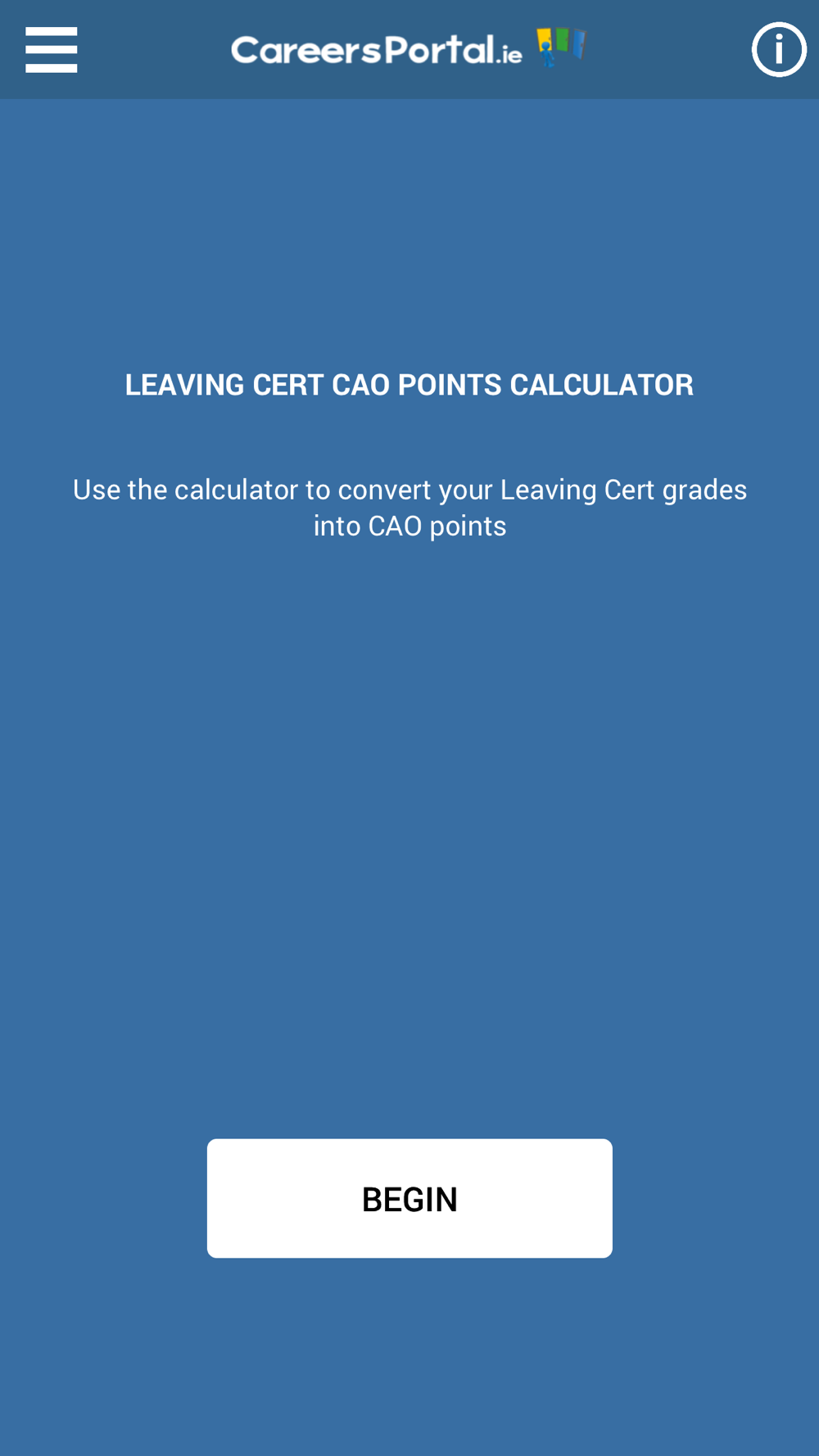 CareersPortal.ie

LEAVING CERT CAO POINTS CALCULATOR

Use the calculator to convert your Leaving Cert grades into CAO points

BEGIN